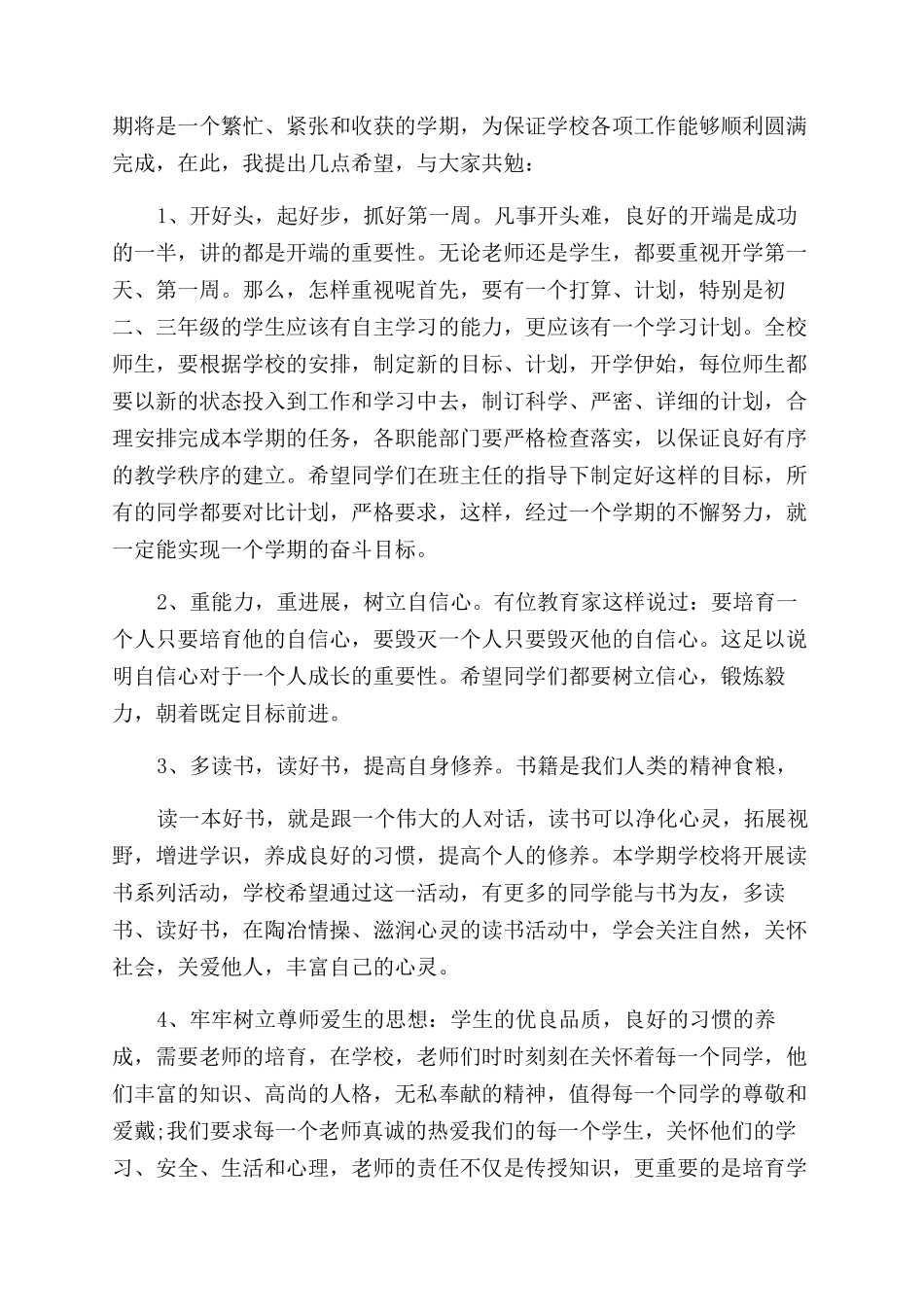 期将是一个繁忙、紧张和收获的学期，为保证学校各项工作能够顺利圆满完成，在此，我提出几点希望，与大家共勉：

1、开好头，起好步，抓好第一周。凡事开头难，良好的开端是成功的一半，讲的都是开端的重要性。无论老师还是学生，都要重视开学第一天、第一周。那么，怎样重视呢首先，要有一个打算、计划，特别是初二、三年级的学生应该有自主学习的能力，更应该有一个学习计划。全校师生，要根据学校的安排，制定新的目标、计划，开学伊始，每位师生都要以新的状态投入到工作和学习中去，制订科学、严密、详细的计划，合理安排完成本学期的任务，各职能部门要严格检查落实，以保证良好有序的教学秩序的建立。希望同学们在班主任的指导下制定好这样的目标，所有的同学都要对比计划，严格要求，这样，经过一个学期的不懈努力，就一定能实现一个学期的奋斗目标。

2、重能力，重进展，树立自信心。有位教育家这样说过：要培育一个人只要培育他的自信心，要毁灭一个人只要毁灭他的自信心。这足以说明自信心对于一个人成长的重要性。希望同学们都要树立信心，锻炼毅力，朝着既定目标前进。

3、多读书，读好书，提高自身修养。书籍是我们人类的精神食粮，

读一本好书，就是跟一个伟大的人对话，读书可以净化心灵，拓展视野，增进学识，养成良好的习惯，提高个人的修养。本学期学校将开展读书系列活动，学校希望通过这一活动，有更多的同学能与书为友，多读书、读好书，在陶冶情操、滋润心灵的读书活动中，学会关注自然，关怀社会，关爱他人，丰富自己的心灵。

4、牢牢树立尊师爱生的思想：学生的优良品质，良好的习惯的养成，需要老师的培育，在学校，老师们时时刻刻在关怀着每一个同学，他们丰富的知识、高尚的人格，无私奉献的精神，值得每一个同学的尊敬和爱戴;我们要求每一个老师真诚的热爱我们的每一个学生，关怀他们的学习、安全、生活和心理，老师的责任不仅是传授知识，更重要的是培育学